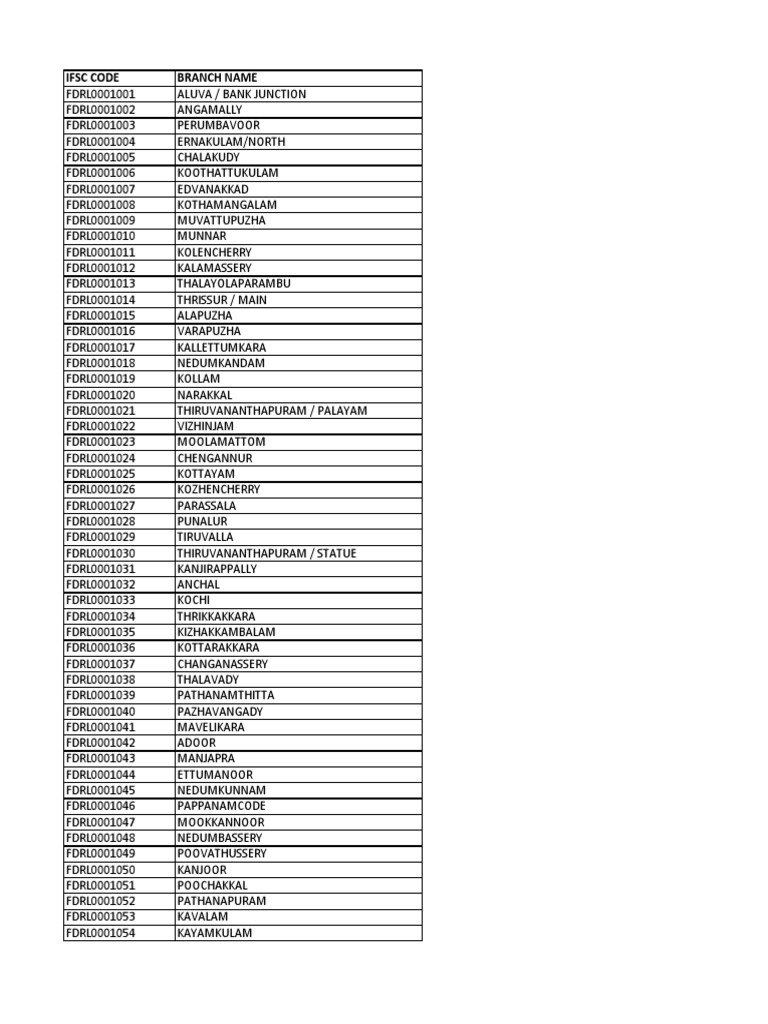 | IFSC CODE | BRANCH NAME |
|---|---|
| FDRL0001001 | ALUVA / BANK JUNCTION |
| FDRL0001002 | ANGAMALLY |
| FDRL0001003 | PERUMBAVOOR |
| FDRL0001004 | ERNAKULAM/NORTH |
| FDRL0001005 | CHALAKUDY |
| FDRL0001006 | KOOTHATTUKULAM |
| FDRL0001007 | EDVANAKKAD |
| FDRL0001008 | KOTHAMANGALAM |
| FDRL0001009 | MUVATTUPUZHA |
| FDRL0001010 | MUNNAR |
| FDRL0001011 | KOLENCHERRY |
| FDRL0001012 | KALAMASSERY |
| FDRL0001013 | THALAYOLAPARAMBU |
| FDRL0001014 | THRISSUR / MAIN |
| FDRL0001015 | ALAPUZHA |
| FDRL0001016 | VARAPUZHA |
| FDRL0001017 | KALLETTUMKARA |
| FDRL0001018 | NEDUMKANDAM |
| FDRL0001019 | KOLLAM |
| FDRL0001020 | NARAKKAL |
| FDRL0001021 | THIRUVANANTHAPURAM / PALAYAM |
| FDRL0001022 | VIZHINJAM |
| FDRL0001023 | MOOLAMATTOM |
| FDRL0001024 | CHENGANNUR |
| FDRL0001025 | KOTTAYAM |
| FDRL0001026 | KOZHENCHERRY |
| FDRL0001027 | PARASSALA |
| FDRL0001028 | PUNALUR |
| FDRL0001029 | TIRUVALLA |
| FDRL0001030 | THIRUVANANTHAPURAM / STATUE |
| FDRL0001031 | KANJIRAPPALLY |
| FDRL0001032 | ANCHAL |
| FDRL0001033 | KOCHI |
| FDRL0001034 | THRIKKAKKARA |
| FDRL0001035 | KIZHAKKAMBALAM |
| FDRL0001036 | KOTTARAKKARA |
| FDRL0001037 | CHANGANASSERY |
| FDRL0001038 | THALAVADY |
| FDRL0001039 | PATHANAMTHITTA |
| FDRL0001040 | PAZHAVANGADY |
| FDRL0001041 | MAVELIKARA |
| FDRL0001042 | ADOOR |
| FDRL0001043 | MANJAPRA |
| FDRL0001044 | ETTUMANOOR |
| FDRL0001045 | NEDUMKUNNAM |
| FDRL0001046 | PAPPANAMCODE |
| FDRL0001047 | MOOKKANNOOR |
| FDRL0001048 | NEDUMBASSERY |
| FDRL0001049 | POOVATHUSSERY |
| FDRL0001050 | KANJOOR |
| FDRL0001051 | POOCHAKKAL |
| FDRL0001052 | PATHANAPURAM |
| FDRL0001053 | KAVALAM |
| FDRL0001054 | KAYAMKULAM |